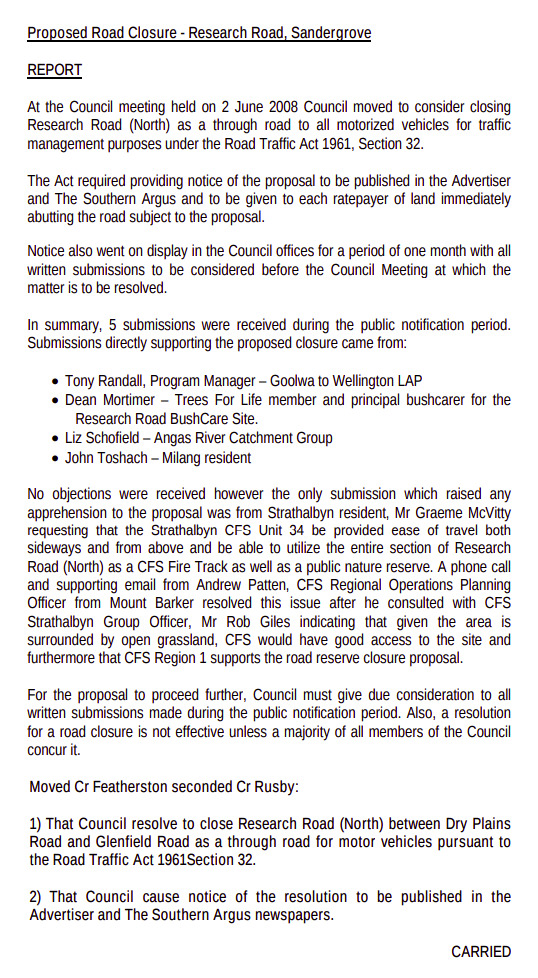 Proposed Road Closure - Research Road, Sandergrove

REPORT

At the Council meeting held on 2 June 2008 Council moved to consider closing Research Road (North) as a through road to all motorized vehicles for traffic management purposes under the Road Traffic Act 1961, Section 32.

The Act required providing notice of the proposal to be published in the Advertiser and The Southern Argus and to be given to each ratepayer of land immediately abutting the road subject to the proposal.

Notice also went on display in the Council offices for a period of one month with all written submissions to be considered before the Council Meeting at which the matter is to be resolved.

In summary, 5 submissions were received during the public notification period. Submissions directly supporting the proposed closure came from:

• Tony Randall, Program Manager – Goolwa to Wellington LAP
• Dean Mortimer – Trees For Life member and principal bushcarer for the Research Road BushCare Site.
• Liz Schofield – Angas River Catchment Group
• John Toshach – Milang resident

No objections were received however the only submission which raised any apprehension to the proposal was from Strathalbyn resident, Mr Graeme McVitty requesting that the Strathalbyn CFS Unit 34 be provided ease of travel both sideways and from above and be able to utilize the entire section of Research Road (North) as a CFS Fire Track as well as a public nature reserve. A phone call and supporting email from Andrew Patten, CFS Regional Operations Planning Officer from Mount Barker resolved this issue after he consulted with CFS Strathalbyn Group Officer, Mr Rob Giles indicating that given the area is surrounded by open grassland, CFS would have good access to the site and furthermore that CFS Region 1 supports the road reserve closure proposal.

For the proposal to proceed further, Council must give due consideration to all written submissions made during the public notification period. Also, a resolution for a road closure is not effective unless a majority of all members of the Council concur it.

Moved Cr Featherston seconded Cr Rusby:

1) That Council resolve to close Research Road (North) between Dry Plains Road and Glenfield Road as a through road for motor vehicles pursuant to the Road Traffic Act 1961Section 32.

2) That Council cause notice of the resolution to be published in the Advertiser and The Southern Argus newspapers.

CARRIED